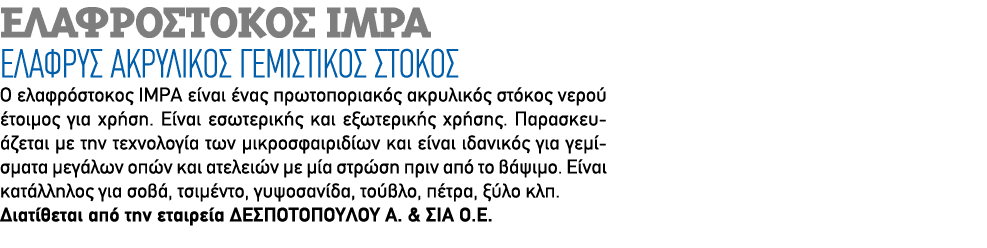 ΕΛΑΦΡΟΣΤΟΚΟΣ IMPA
ΕΛΑΦΡΥΣ ΑΚΡΥΛΙΚΟΣ ΓΕΜΙΣΤΙΚΟΣ ΣΤΟΚΟΣ

Ο ελαφρόστοκος IMPA είναι ένας πρωτοποριακός ακρυλικός στόκος νερού έτοιμος για χρήση. Είναι εσωτερικής και εξωτερικής χρήσης. Παρασκευάζεται με την τεχνολογία των μικροσφαιριδίων και είναι ιδανικός για γεμίσματα μεγάλων οπών και ατελειών με μία στρώση πριν από το βάψιμο. Είναι κατάλληλος για σοβά, τσιμέντο, γυψοσανίδα, τούβλο, πέτρα, ξύλο κλπ.
Διατίθεται από την εταιρεία ΔΕΣΠΟΤΟΠΟΥΛΟΥ Α. & ΣΙΑ Ο.Ε.